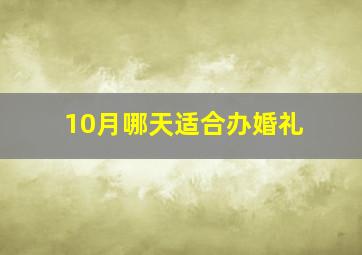 10月哪天适合办婚礼